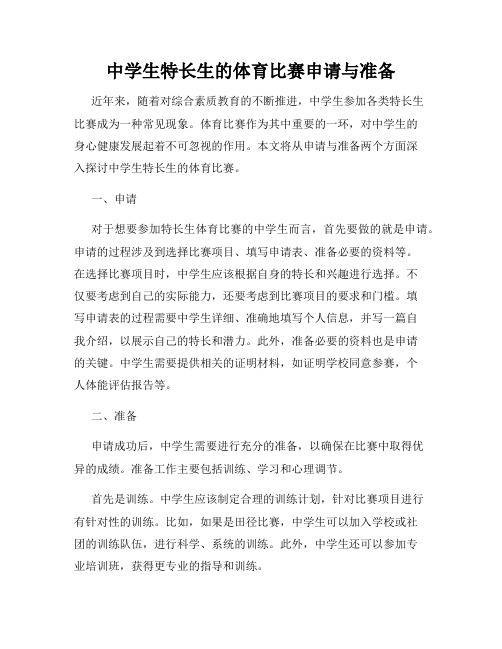 中学生特长生的体育比赛申请与准备

近年来，随着对综合素质教育的不断推进，中学生参加各类特长生比赛成为一种常见现象。体育比赛作为其中重要的一环，对中学生的身心健康发展起着不可忽视的作用。本文将从申请与准备两个方面深入探讨中学生特长生的体育比赛。

一、申请

对于想要参加特长生体育比赛的中学生而言，首先要做的就是申请。申请的过程涉及到选择比赛项目、填写申请表、准备必要的资料等。在选择比赛项目时，中学生应该根据自身的特长和兴趣进行选择。不仅要考虑到自己的实际能力，还要考虑到比赛项目的要求和门槛。填写申请表的过程需要中学生详细、准确地填写个人信息，并写一篇自我介绍，以展示自己的特长和潜力。此外，准备必要的资料也是申请的关键。中学生需要提供相关的证明材料，如证明学校同意参赛，个人体能评估报告等。

二、准备

申请成功后，中学生需要进行充分的准备，以确保在比赛中取得优异的成绩。准备工作主要包括训练、学习和心理调节。

首先是训练。中学生应该制定合理的训练计划，针对比赛项目进行有针对性的训练。比如，如果是田径比赛，中学生可以加入学校或社团的训练队伍，进行科学、系统的训练。此外，中学生还可以参加专业培训班，获得更专业的指导和训练。